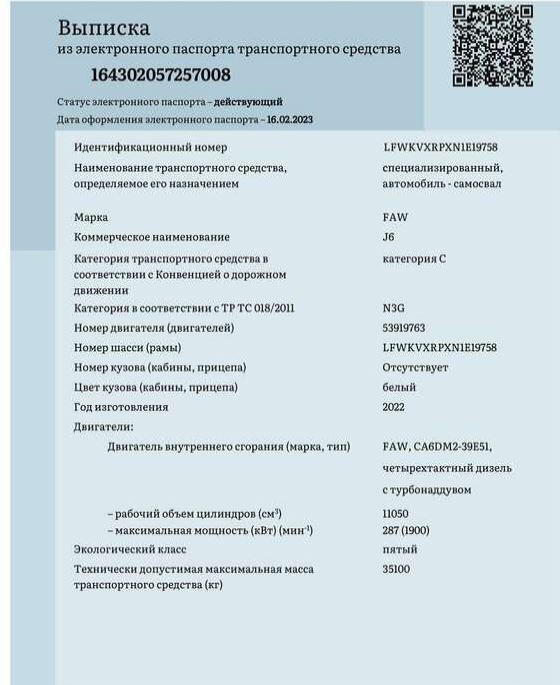 Выписка
из электронного паспорта транспортного средства
164302057257008

Статус электронного паспорта – действующий
Дата оформления электронного паспорта – 16.02.2023

| | |
|---|---|
| Идентификационный номер | LFWKVXRPXN1E19758 |
| Наименование транспортного средства, определяемое его назначением | специализированный, автомобиль - самосвал |
| Марка | FAW |
| Коммерческое наименование | J6 |
| Категория транспортного средства в соответствии с Конвенцией о дорожном движении | категория С |
| Категория в соответствии с ТР ТС 018/2011 | N3G |
| Номер двигателя (двигателей) | 53919763 |
| Номер шасси (рамы) | LFWKVXRPXN1E19758 |
| Номер кузова (кабины, прицепа) | Отсутствует |
| Цвет кузова (кабины, прицепа) | белый |
| Год изготовления | 2022 |
| Двигатели: | |
| Двигатель внутреннего сгорания (марка, тип) | FAW, CA6DM2-39E51, четырехтактный дизель с турбонаддувом |
| – рабочий объем цилиндров (см$^3$) | 11050 |
| – максимальная мощность (кВт) (мин$^{-1}$) | 287 (1900) |
| Экологический класс | пятый |
| Технически допустимая максимальная масса транспортного средства (кг) | 35100 |